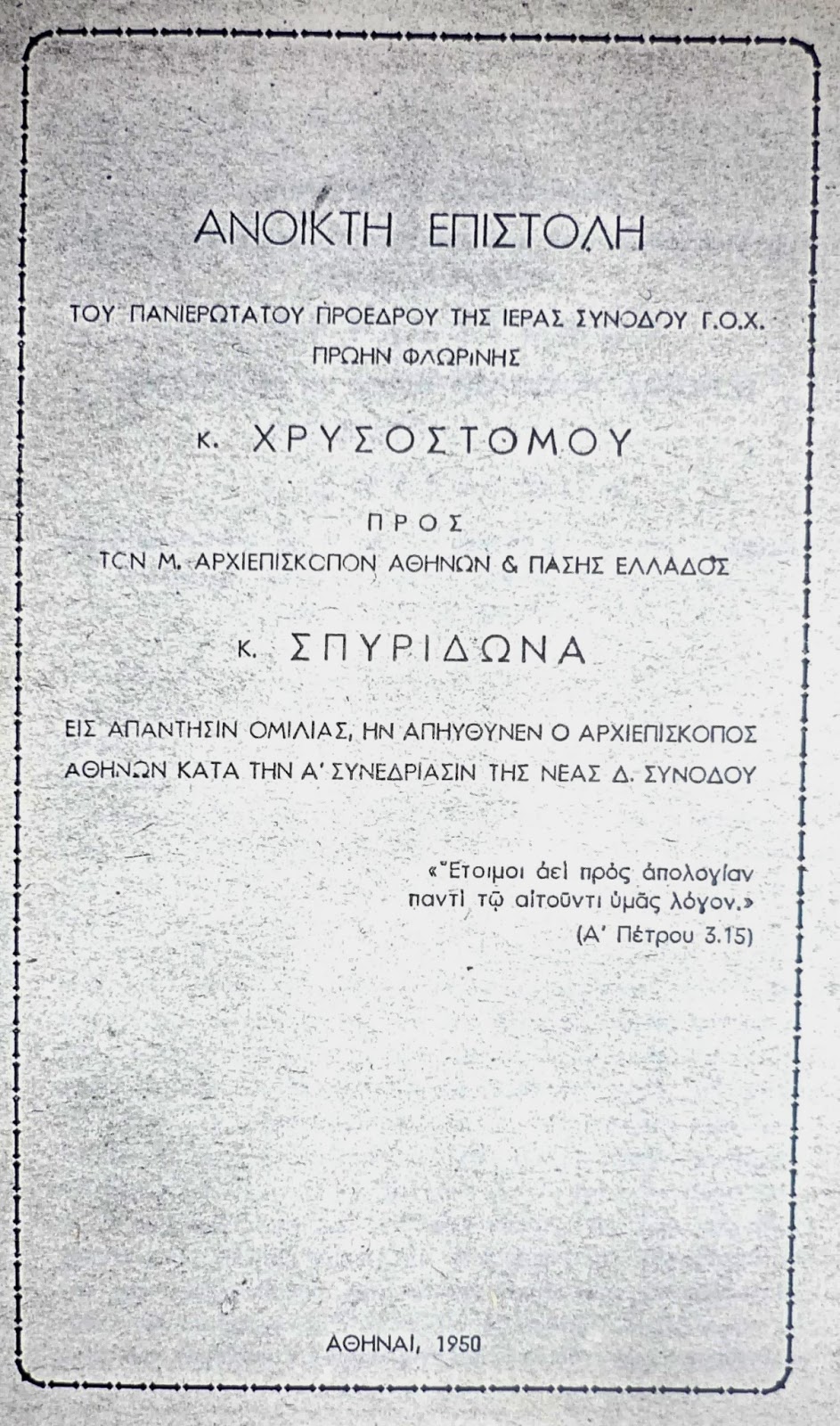 ΑΝΟΙΚΤΗ ΕΠΙΣΤΟΛΗ

ΤΟΥ ΠΑΝΙΕΡΩΤΑΤΟΥ ΠΡΟΕΔΡΟΥ ΤΗΣ ΙΕΡΑΣ ΣΥΝΟΔΟΥ Γ.Ο.Χ. ΠΡΩΗΝ ΦΛΩΡΙΝΗΣ

κ. ΧΡΥΣΟΣΤΟΜΟΥ

ΠΡΟΣ

ΤΟΝ Μ. ΑΡΧΙΕΠΙΣΚΟΠΟΝ ΑΘΗΝΩΝ & ΠΑΣΗΣ ΕΛΛΑΔΟΣ

κ. ΣΠΥΡΙΔΩΝΑ

ΕΙΣ ΑΠΑΝΤΗΣΙΝ ΟΜΙΛΙΑΣ, ΗΝ ΑΠΗΥΘΥΝΕΝ Ο ΑΡΧΙΕΠΙΣΚΟΠΟΣ ΑΘΗΝΩΝ ΚΑΤΑ ΤΗΝ Α' ΣΥΝΕΔΡΙΑΣΙΝ ΤΗΣ ΝΕΑΣ Δ. ΣΥΝΟΔΟΥ

«Ἕτοιμοι ἀεὶ πρὸς ἀπολογίαν παντὶ τῷ αἰτοῦντι ὑμᾶς λόγον.»
(Α' Πέτρου 3.15)

ΑΘΗΝΑΙ, 1950